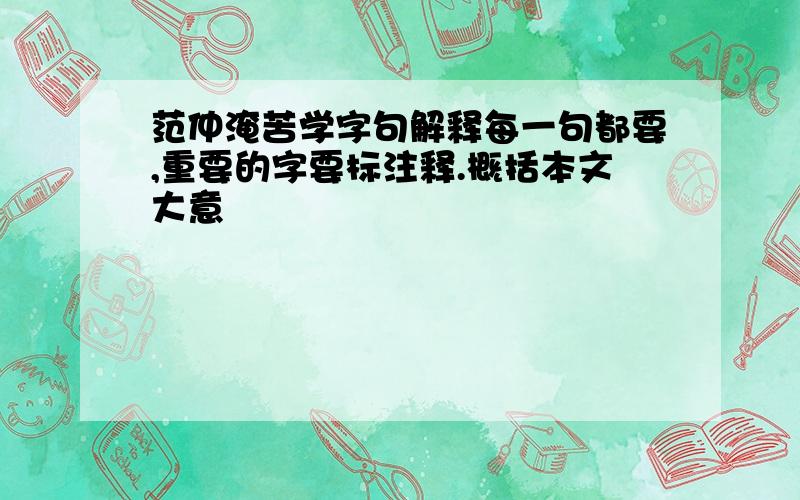 范仲淹苦学字句解释每一句都要,重要的字要标注释.概括本文大意

ABC

Back to School